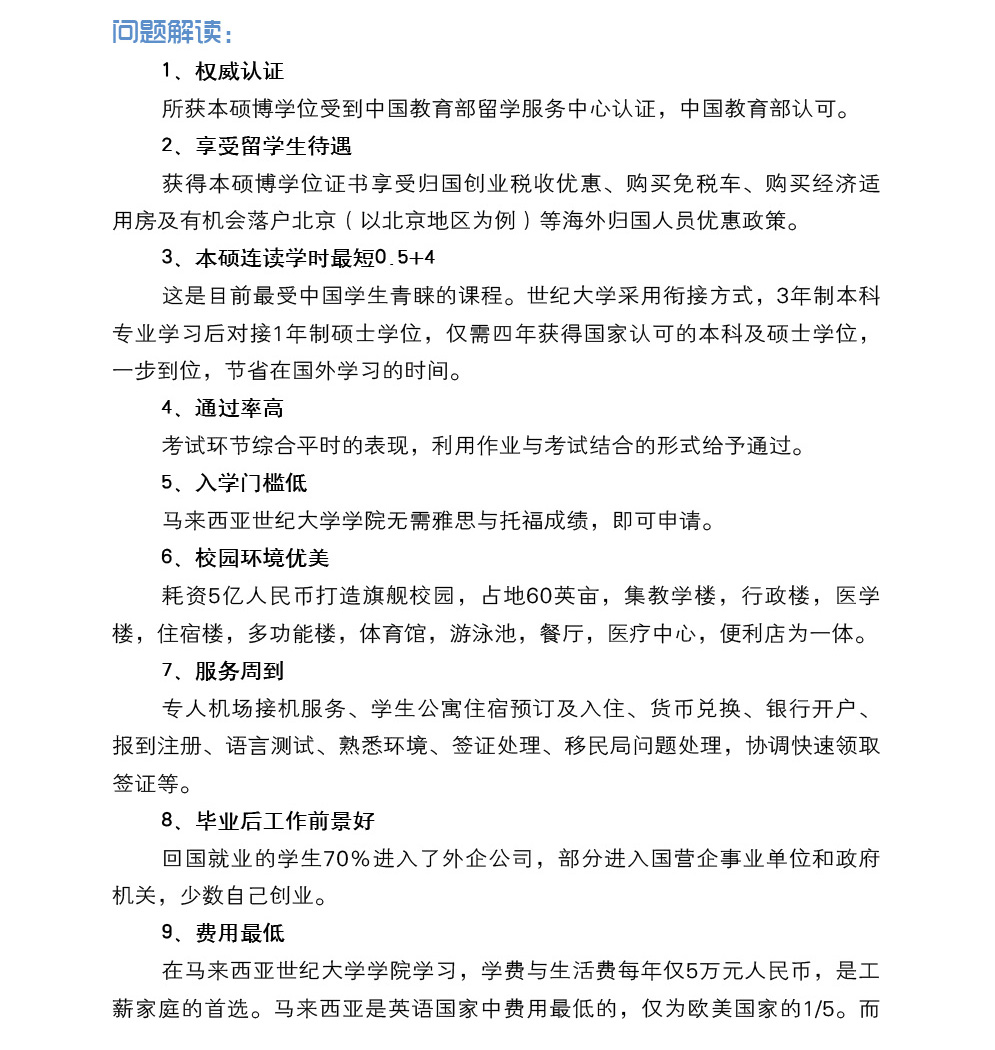 问题解读：

1、权威认证

所获本硕博学位受到中国教育部留学服务中心认证，中国教育部认可。

2、享受留学生待遇

获得本硕博学位证书享受归国创业税收优惠、购买免税车、购买经济适用房及有机会落户北京（以北京地区为例）等海外归国人员优惠政策。

3、本硕连读学时最短0.5+4

这是目前最受中国学生青睐的课程。世纪大学采用衔接方式，3年制本科专业学习后对接1年制硕士学位，仅需四年获得国家认可的本科及硕士学位，一步到位，节省在国外学习的时间。

4、通过率高

考试环节综合平时的表现，利用作业与考试结合的形式给予通过。

5、入学门槛低

马来西亚世纪大学学院无需雅思与托福成绩，即可申请。

6、校园环境优美

耗资5亿人民币打造旗舰校园，占地60英亩，集教学楼，行政楼，医学楼，住宿楼，多功能楼，体育馆，游泳池，餐厅，医疗中心，便利店为一体。

7、服务周到

专人机场接机服务、学生公寓住宿预订及入住、货币兑换、银行开户、报到注册、语言测试、熟悉环境、签证处理、移民局问题处理，协调快速领取签证等。

8、毕业后工作前景好

回国就业的学生70%进入了外企公司，部分进入国营企事业单位和政府机关，少数自己创业。

9、费用最低

在马来西亚世纪大学学院学习，学费与生活费每年仅5万元人民币，是工薪家庭的首选。马来西亚是英语国家中费用最低的，仅为欧美国家的1/5。而